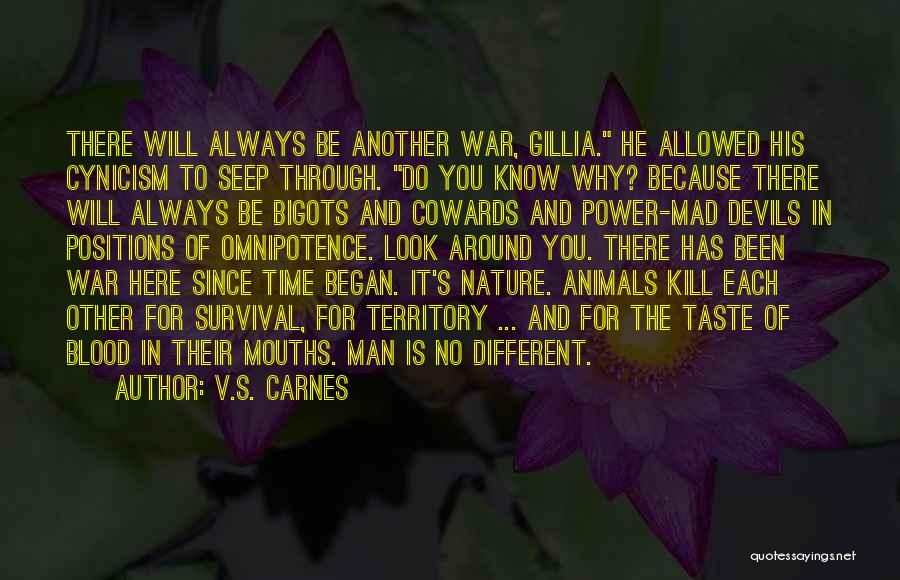 THERE WILL ALWAYS BE ANOTHER WAR, GILLIA." HE ALLOWED HIS CYNICISM TO SEEP THROUGH. "DO YOU KNOW WHY? BECAUSE THERE WILL ALWAYS BE BIGOTS AND COWARDS AND POWER-MAD DEVILS IN POSITIONS OF OMNIPOTENCE. LOOK AROUND YOU. THERE HAS BEEN WAR HERE SINCE TIME BEGAN. IT'S NATURE. ANIMALS KILL EACH OTHER FOR SURVIVAL, FOR TERRITORY ... AND FOR THE TASTE OF BLOOD IN THEIR MOUTHS. MAN IS NO DIFFERENT.

AUTHOR: V.S. CARNES

quotessayings.net